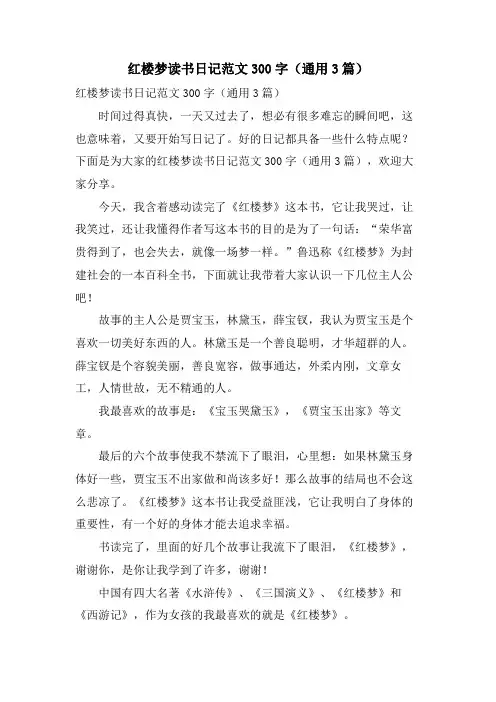 红楼梦读书日记范文 300 字（通用 3 篇）

红楼梦读书日记范文 300 字（通用 3 篇）

时间过得真快，一天又过去了，想必有很多难忘的瞬间吧，这也意味着，又要开始写日记了。好的日记都具备一些什么特点呢？下面是为大家的红楼梦读书日记范文 300 字（通用 3 篇），欢迎大家分享。

今天，我含着感动读完了《红楼梦》这本书，它让我哭过，让我笑过，还让我懂得作者写这本书的目的是为了一句话：“荣华富贵得到了，也会失去，就像一场梦一样。”鲁迅称《红楼梦》为封建社会的一本百科全书，下面就让我带着大家认识一下几位主人公吧！

故事的主人公是贾宝玉，林黛玉，薛宝钗，我认为贾宝玉是个喜欢一切美好东西的人。林黛玉是一个善良聪明，才华超群的人。薛宝钗是个容貌美丽，善良宽容，做事通达，外柔内刚，文章女工，人情世故，无不精通的人。

我最喜欢的故事是：《宝玉哭黛玉》，《贾宝玉出家》等文章。

最后的六个故事使我不禁流下了眼泪，心里想：如果林黛玉身体好一些，贾宝玉不出家做和尚该多好！那么故事的结局也不会这么悲凉了。《红楼梦》这本书让我受益匪浅，它让我明白了身体的重要性，有一个好的身体才能去追求幸福。

书读完了，里面的好几个故事让我流下了眼泪，《红楼梦》，谢谢你，是你让我学到了许多，谢谢！

中国有四大名著《水浒传》、《三国演义》、《红楼梦》和《西游记》，作为女孩的我最喜欢的就是《红楼梦》。